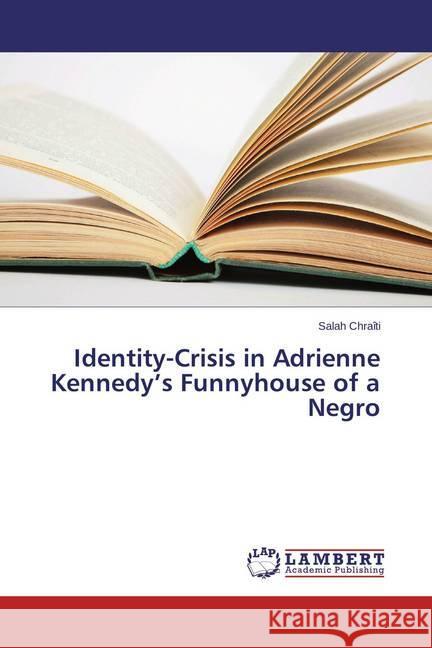 Salah Chraïti

Identity-Crisis in Adrienne Kennedy's Funnyhouse of a Negro

LAP LAMBERT Academic Publishing

Kraina Książek